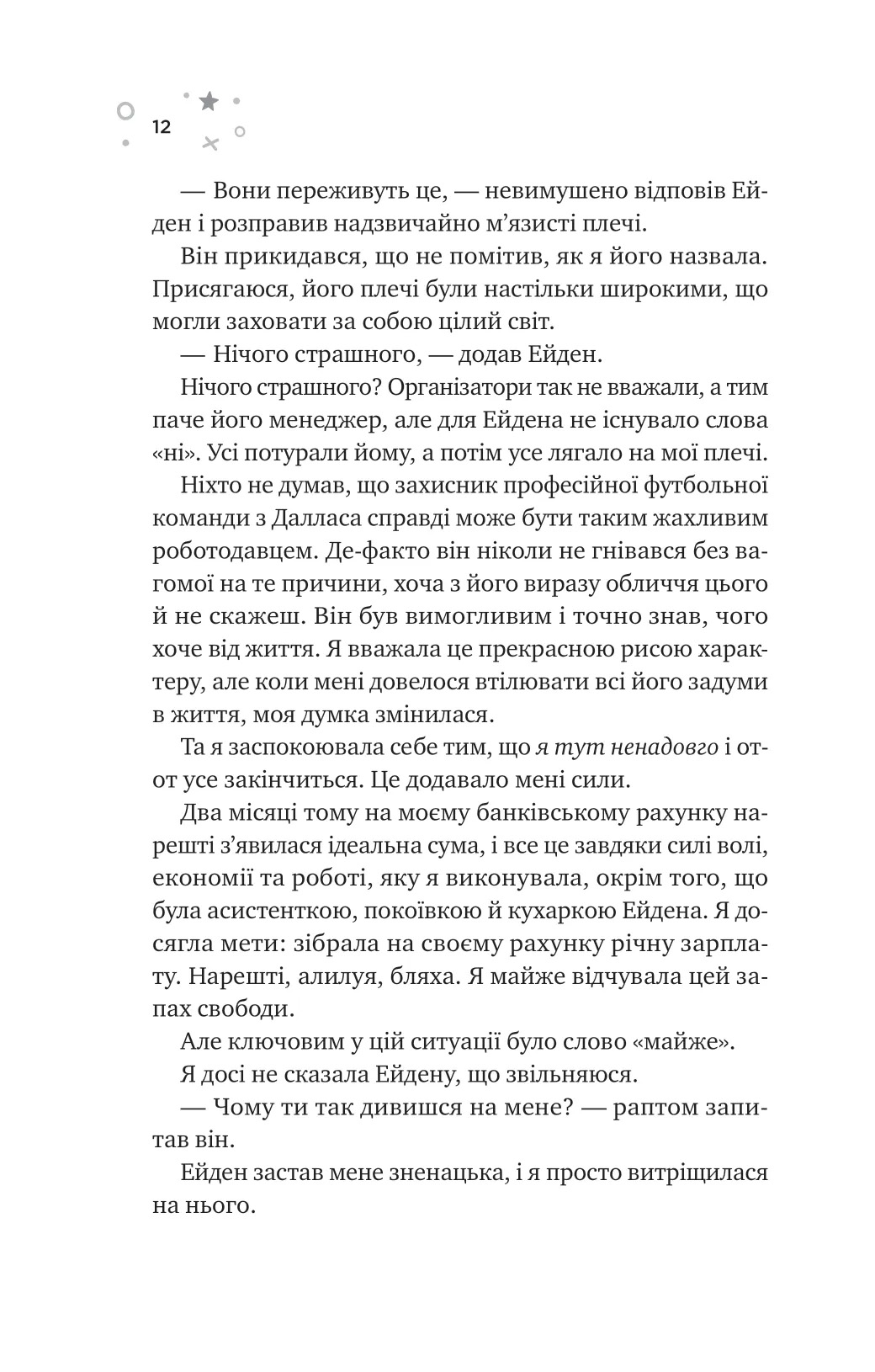 12

— Вони переживуть це, — невимушено відповів Ейден і розправив надзвичайно м’язисті плечі.

Він прикидався, що не помітив, як я його назвала. Присягаюся, його плечі були настільки широкими, що могли заховати за собою цілий світ.

— Нічого страшного, — додав Ейден.

Нічого страшного? Організатори так не вважали, а тим паче його менеджер, але для Ейдена не існувало слова «ні». Усі потурали йому, а потім усе лягало на мої плечі.

Ніхто не думав, що захисник професійної футбольної команди з Далласа справді може бути таким жахливим роботодавцем. Де-факто він ніколи не гнівався без вагомої на те причини, хоча з його виразу обличчя цього й не скажеш. Він був вимогливим і точно знав, чого хоче від життя. Я вважала це прекрасною рисою характеру, але коли мені довелося втілювати всі його задуми в життя, моя думка змінилася.

Та я заспокоювала себе тим, що я тут ненадовго і от-от усе закінчиться. Це додавало мені сили.

Два місяці тому на моєму банківському рахунку нарешті з’явилася ідеальна сума, і все це завдяки силі волі, економії та роботі, яку я виконувала, окрім того, що була асистенткою, покоївкою й кухаркою Ейдена. Я досягла мети: зібрала на своєму рахунку річну зарплату. Нарешті, алилуя, бляха. Я майже відчувала цей запах свободи.

Але ключовим у цій ситуації було слово «майже».

Я досі не сказала Ейдену, що звільняюся.

— Чому ти так дивишся на мене? — раптом запитав він.

Ейден застав мене зненацька, і я просто витріщилася на нього.